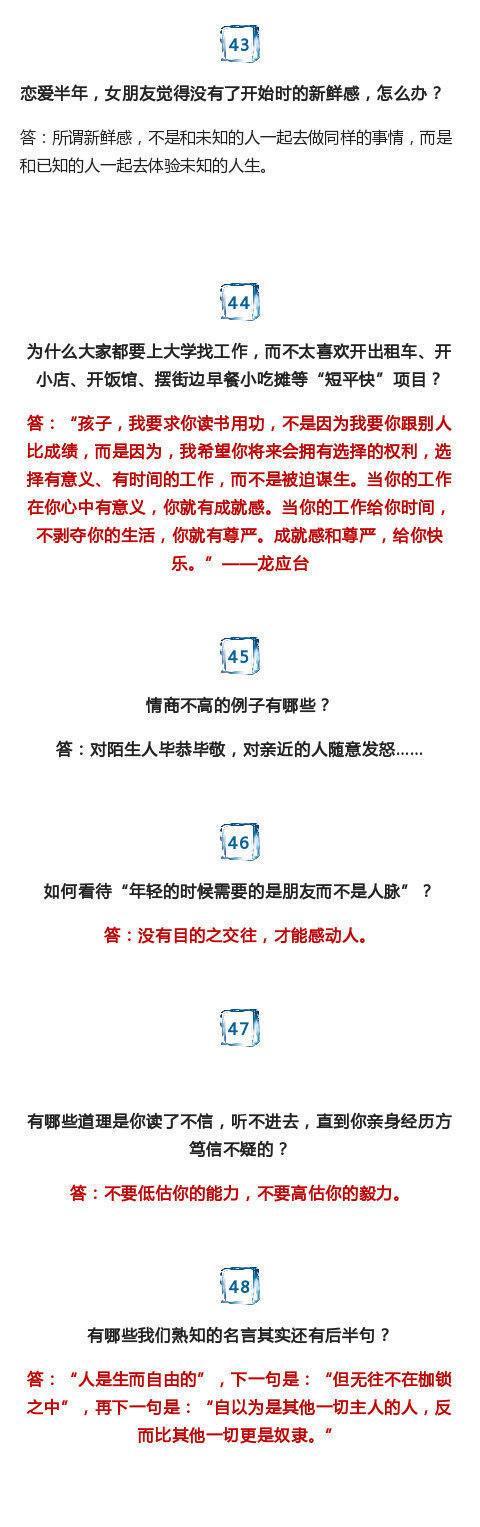 43

恋爱半年，女朋友觉得没有了开始时的新鲜感，怎么办？

答：所谓新鲜感，不是和未知的人一起去做同样的事情，而是和已知的人一起去体验未知的人生。

44

为什么大家都要上大学找工作，而不太喜欢开出租车、开小店、开饭馆、摆街边早餐小吃摊等“短平快”项目？

答：“孩子，我要求你读书用功，不是因为我要你跟别人比成绩，而是因为，我希望你将来会拥有选择的权利，选择有意义、有时间的工作，而不是被迫谋生。当你的工作在你心中有意义，你就有成就感。当你的工作给你时间，不剥夺你的生活，你就有尊严。成就感和尊严，给你快乐。”——龙应台

45

情商不高的例子有哪些？

答：对陌生人毕恭毕敬，对亲近的人随意发怒……

46

如何看待“年轻的时候需要的是朋友而不是人脉”？

答：没有目的之交往，才能感动人。

47

有哪些道理是你读了不信，听不进去，直到你亲身经历方笃信不疑的？

答：不要低估你的能力，不要高估你的毅力。

48

有哪些我们熟知的名言其实还有后半句？

答：“人是生而自由的”，下一句是：“但无往不在枷锁之中”，再下一句是：“自以为是其他一切主人的人，反而比其他一切更是奴隶。”